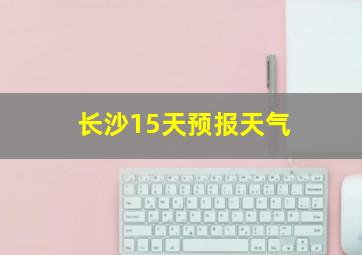 长沙15天预报天气